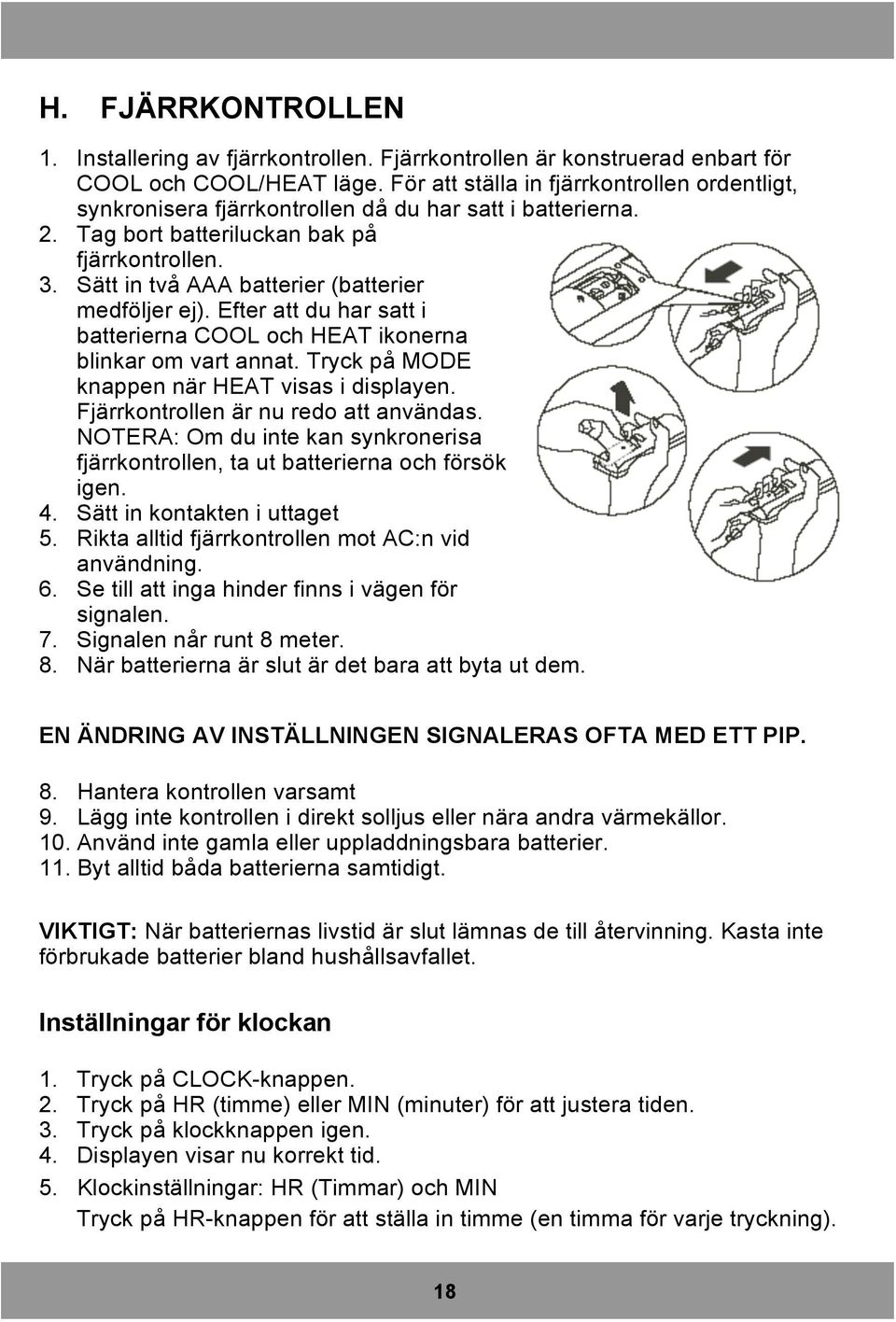 H. FJÄRRKONTROLLEN

1. Installering av fjärrkontrollen. Fjärrkontrollen är konstruerad enbart för COOL och COOL/HEAT läge. För att ställa in fjärrkontrollen ordentligt, synkronisera fjärrkontrollen då du har satt i batterierna.
2. Tag bort batteriluckan bak på fjärrkontrollen.
3. Sätt in två AAA batterier (batterier medföljer ej). Efter att du har satt i batterierna COOL och HEAT ikonerna blinkar om vart annat. Tryck på MODE knappen när HEAT visas i displayen. Fjärrkontrollen är nu redo att användas. NOTERA: Om du inte kan synkronerisa fjärrkontrollen, ta ut batterierna och försök igen.
4. Sätt in kontakten i uttaget
5. Rikta alltid fjärrkontrollen mot AC:n vid användning.
6. Se till att inga hinder finns i vägen för signalen.
7. Signalen når runt 8 meter.
8. När batterierna är slut är det bara att byta ut dem.

EN ÄNDRING AV INSTÄLLNINGEN SIGNALERAS OFTA MED ETT PIP.

8. Hantera kontrollen varsamt
9. Lägg inte kontrollen i direkt solljus eller nära andra värmekällor.
10. Använd inte gamla eller uppladdningsbara batterier.
11. Byt alltid båda batterierna samtidigt.

VIKTIGT: När batteriernas livstid är slut lämnas de till återvinning. Kasta inte förbrukade batterier bland hushållsavfallet.

Inställningar för klockan

1. Tryck på CLOCK-knappen.
2. Tryck på HR (timme) eller MIN (minuter) för att justera tiden.
3. Tryck på klockknappen igen.
4. Displayen visar nu korrekt tid.
5. Klockinställningar: HR (Timmar) och MIN
Tryck på HR-knappen för att ställa in timme (en timma för varje tryckning).

18